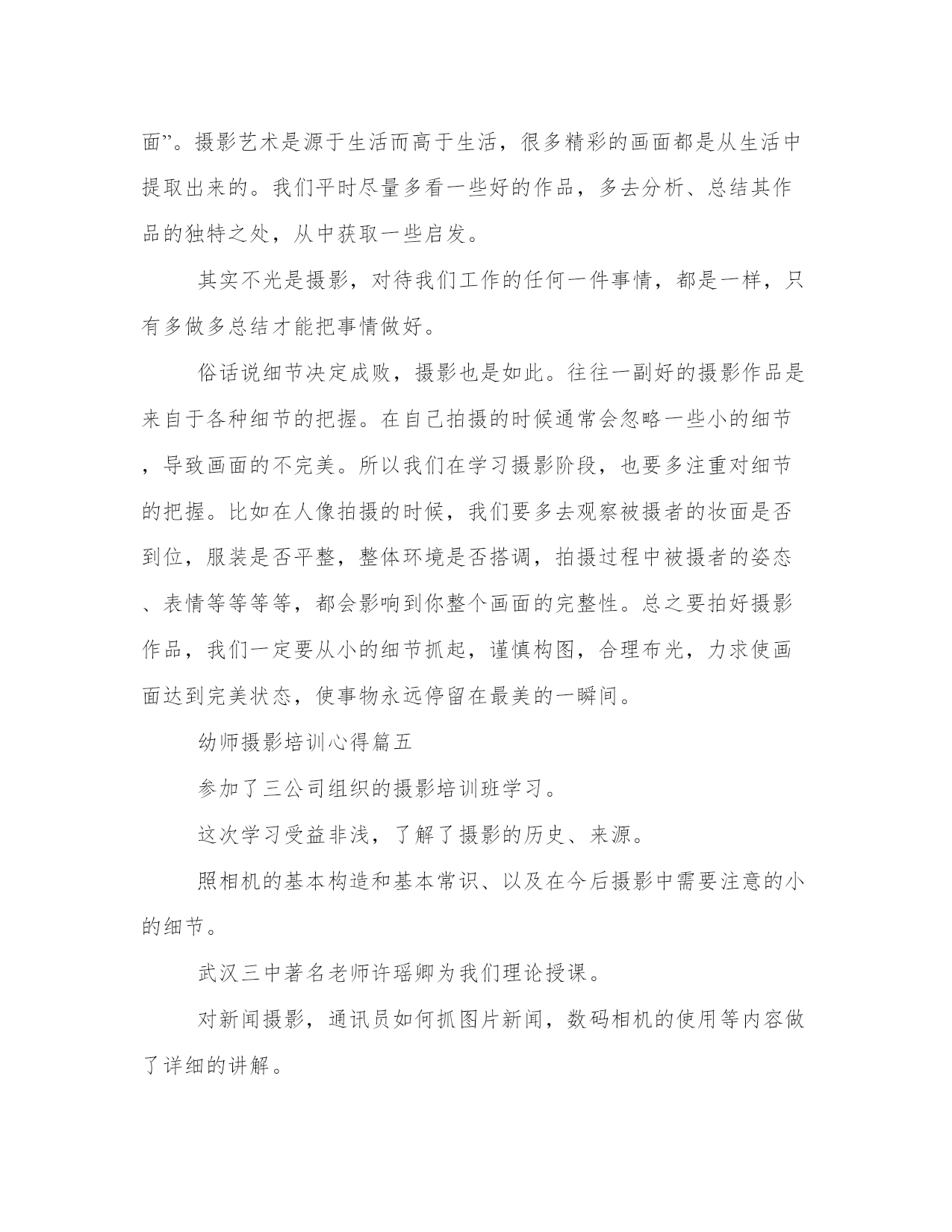 面”。摄影艺术是源于生活而高于生活，很多精彩的画面都是从生活中提取出来的。我们平时尽量多看一些好的作品，多去分析、总结其作品的独特之处，从中获取一些启发。

其实不光是摄影，对待我们工作的任何一件事情，都是一样，只有多做多总结才能把事情做好。

俗话说细节决定成败，摄影也是如此。往往一副好的摄影作品是来自于各种细节的把握。在自己拍摄的时候通常会忽略一些小的细节，导致画面的不完美。所以我们在学习摄影阶段，也要多注重对细节的把握。比如在人像拍摄的时候，我们要多去观察被摄者的妆面是否到位，服装是否平整，整体环境是否搭调，拍摄过程中被摄者的姿态、表情等等等等，都会影响到你整个画面的完整性。总之要拍好摄影作品，我们一定要从小的细节抓起，谨慎构图，合理布光，力求使画面达到完美状态，使事物永远停留在最美的一瞬间。

幼师摄影培训心得篇五

参加了三公司组织的摄影培训班学习。

这次学习受益非浅，了解了摄影的历史、来源。

照相机的基本构造和基本常识、以及在今后摄影中需要注意的小的细节。

武汉三中著名老师许瑶卿为我们理论授课。

对新闻摄影，通讯员如何抓图片新闻，数码相机的使用等内容做了详细的讲解。